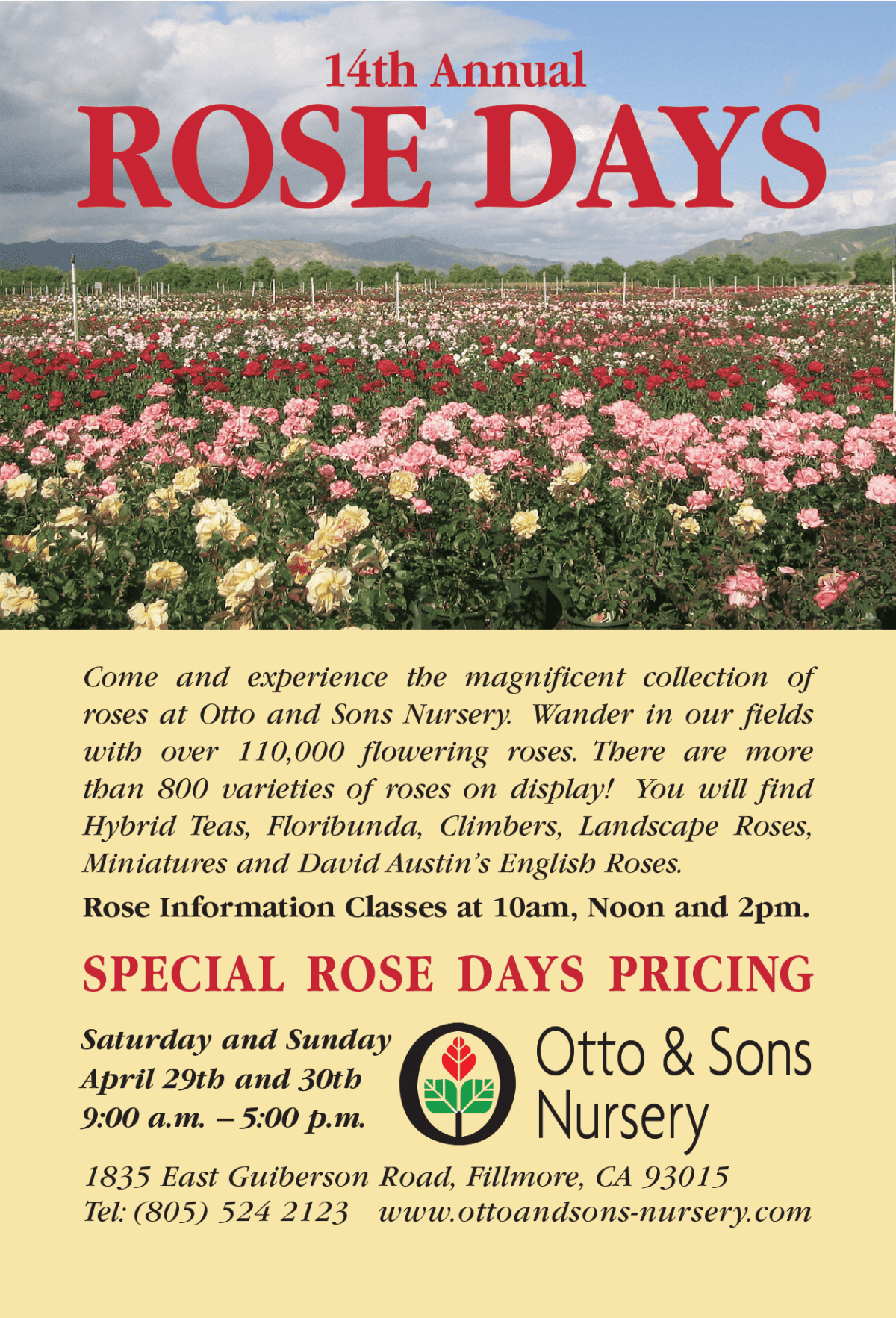 14th Annual
ROSE DAYS

Come and experience the magnificent collection of roses at Otto and Sons Nursery. Wander in our fields with over 110,000 flowering roses. There are more than 800 varieties of roses on display! You will find Hybrid Teas, Floribunda, Climbers, Landscape Roses, Miniatures and David Austin's English Roses.

Rose Information Classes at 10am, Noon and 2pm.

SPECIAL ROSE DAYS PRICING

Saturday and Sunday
April 29th and 30th
9:00 a.m. – 5:00 p.m.

Otto & Sons Nursery

1835 East Guiberson Road, Fillmore, CA 93015
Tel: (805) 524 2123 www.ottoandsons-nursery.com